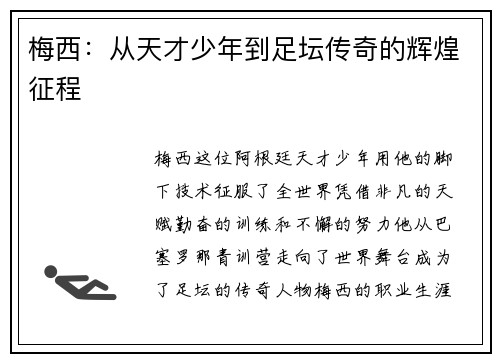 梅西：从天才少年到足坛传奇的辉煌征程

梅西这位阿根廷天才少年用他的脚下技术征服了全世界凭借非凡的天赋勤奋的训练和不懈的努力他从巴塞罗那青训营走向了世界舞台成为了足坛的传奇人物梅西的职业生涯